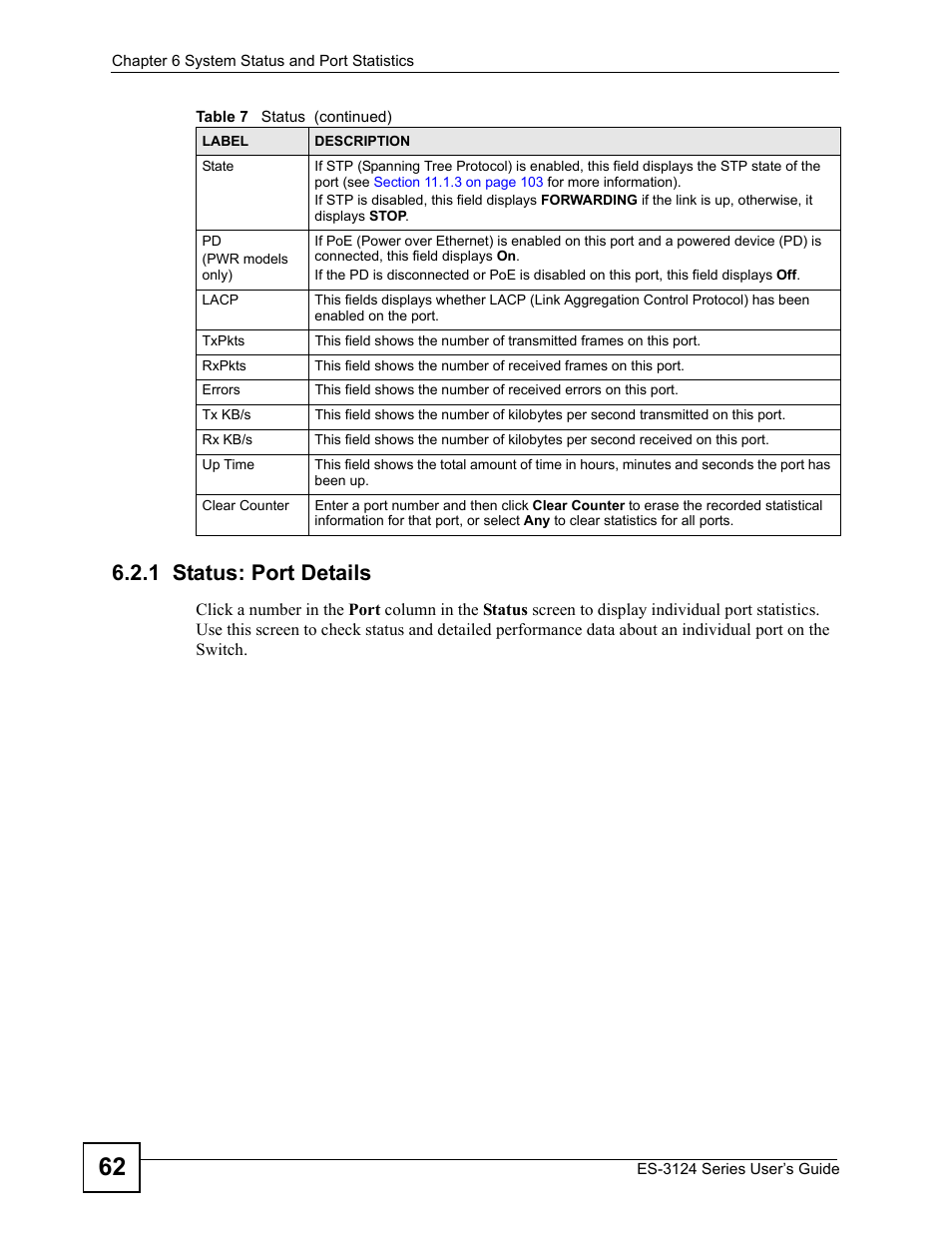 Chapter 6 System Status and Port Statistics

Table 7 Status (continued)

| LABEL | DESCRIPTION |
|---|---|
| State | If STP (Spanning Tree Protocol) is enabled, this field displays the STP state of the port (see Section 11.1.3 on page 103 for more information). If STP is disabled, this field displays FORWARDING if the link is up, otherwise, it displays STOP. |
| PD (PWR models only) | If PoE (Power over Ethernet) is enabled on this port and a powered device (PD) is connected, this field displays On. If the PD is disconnected or PoE is disabled on this port, this field displays Off. |
| LACP | This fields displays whether LACP (Link Aggregation Control Protocol) has been enabled on the port. |
| TxPkts | This field shows the number of transmitted frames on this port. |
| RxPkts | This field shows the number of received frames on this port. |
| Errors | This field shows the number of received errors on this port. |
| Tx KB/s | This field shows the number of kilobytes per second transmitted on this port. |
| Rx KB/s | This field shows the number of kilobytes per second received on this port. |
| Up Time | This field shows the total amount of time in hours, minutes and seconds the port has been up. |
| Clear Counter | Enter a port number and then click Clear Counter to erase the recorded statistical information for that port, or select Any to clear statistics for all ports. |

6.2.1 Status: Port Details

Click a number in the Port column in the Status screen to display individual port statistics. Use this screen to check status and detailed performance data about an individual port on the Switch.

62

ES-3124 Series User's Guide